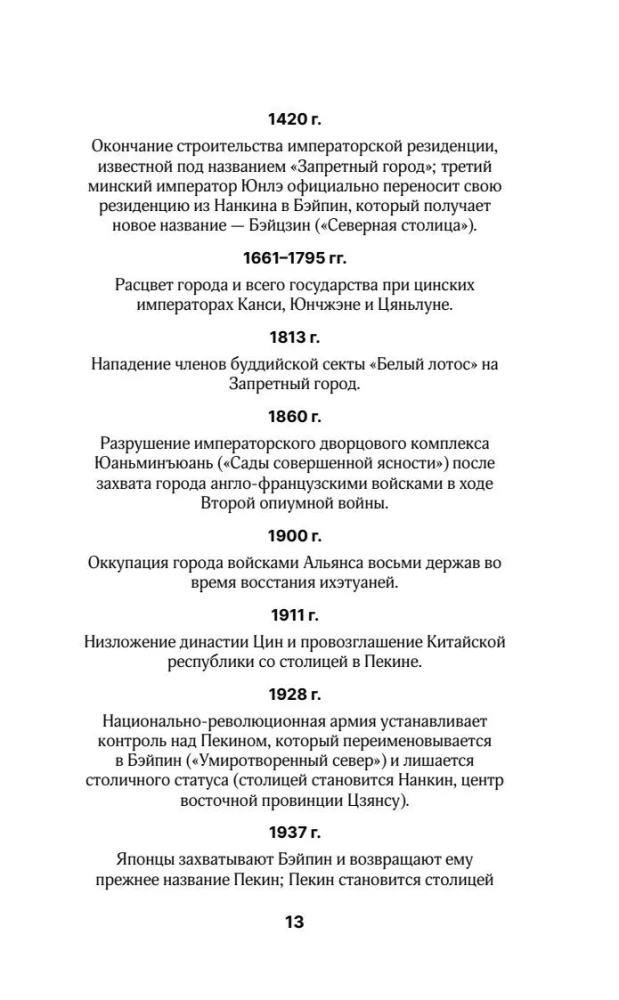 1420 г.

Окончание строительства императорской резиденции, известной под названием «Запретный город»; третий минский император Юнлэ официально переносит свою резиденцию из Нанкина в Бэйпин, который получает новое название — Бэйцзин («Северная столица»).

1661–1795 гг.

Расцвет города и всего государства при цинских императорах Канси, Юнчжэне и Цяньлуне.

1813 г.

Нападение членов буддийской секты «Белый лотос» на Запретный город.

1860 г.

Разрушение императорского дворцового комплекса Юаньминъюань («Сады совершенной ясности») после захвата города англо-французскими войсками в ходе Второй опиумной войны.

1900 г.

Оккупация города войсками Альянса восьми держав во время восстания ихэтуаней.

1911 г.

Низложение династии Цин и провозглашение Китайской республики со столицей в Пекине.

1928 г.

Национально-революционная армия устанавливает контроль над Пекином, который переименовывается в Бэйпин («Умиротворенный север») и лишается столичного статуса (столицей становится Нанкин, центр восточной провинции Цзянсу).

1937 г.

Японцы захватывают Бэйпин и возвращают ему прежнее название Пекин; Пекин становится столицей

13